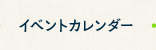 イベントカレンダー